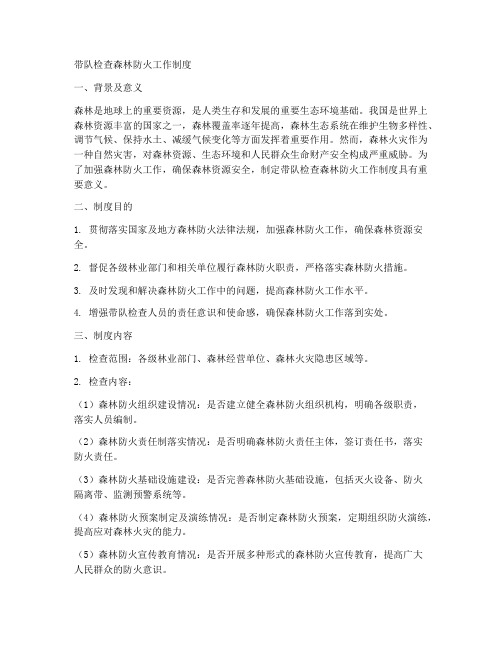 带队检查森林防火工作制度

一、背景及意义

森林是地球上的重要资源，是人类生存和发展的重要生态环境基础。我国是世界上森林资源丰富的国家之一，森林覆盖率逐年提高，森林生态系统在维护生物多样性、调节气候、保持水土、减缓气候变化等方面发挥着重要作用。然而，森林火灾作为一种自然灾害，对森林资源、生态环境和人民群众生命财产安全构成严重威胁。为了加强森林防火工作，确保森林资源安全，制定带队检查森林防火工作制度具有重要意义。

二、制度目的

1. 贯彻落实国家及地方森林防火法律法规，加强森林防火工作，确保森林资源安全。

2. 督促各级林业部门和相关单位履行森林防火职责，严格落实森林防火措施。

3. 及时发现和解决森林防火工作中的问题，提高森林防火工作水平。

4. 增强带队检查人员的责任意识和使命感，确保森林防火工作落到实处。

三、制度内容

1. 检查范围：各级林业部门、森林经营单位、森林火灾隐患区域等。

2. 检查内容：

（1）森林防火组织建设情况：是否建立健全森林防火组织机构，明确各级职责，落实人员编制。

（2）森林防火责任制落实情况：是否明确森林防火责任主体，签订责任书，落实防火责任。

（3）森林防火基础设施建设：是否完善森林防火基础设施，包括灭火设备、防火隔离带、监测预警系统等。

（4）森林防火预案制定及演练情况：是否制定森林防火预案，定期组织防火演练，提高应对森林火灾的能力。

（5）森林防火宣传教育情况：是否开展多种形式的森林防火宣传教育，提高广大人民群众的防火意识。